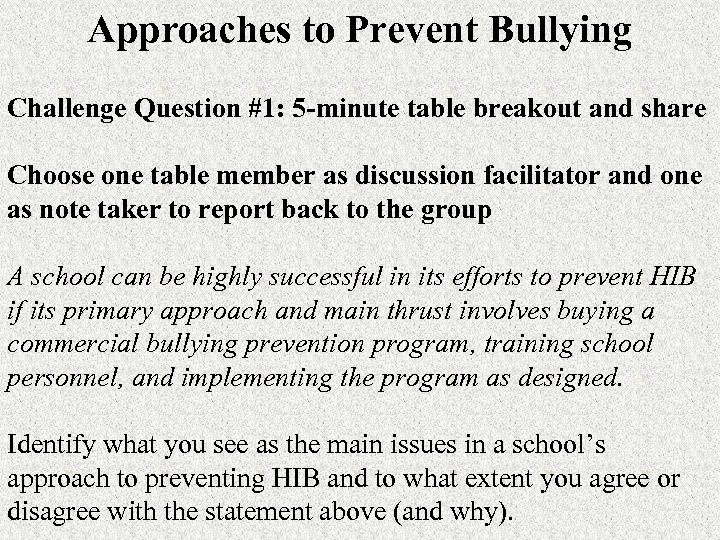 Approaches to Prevent Bullying

Challenge Question #1: 5-minute table breakout and share

Choose one table member as discussion facilitator and one as note taker to report back to the group

A school can be highly successful in its efforts to prevent HIB if its primary approach and main thrust involves buying a commercial bullying prevention program, training school personnel, and implementing the program as designed.

Identify what you see as the main issues in a school's approach to preventing HIB and to what extent you agree or disagree with the statement above (and why).